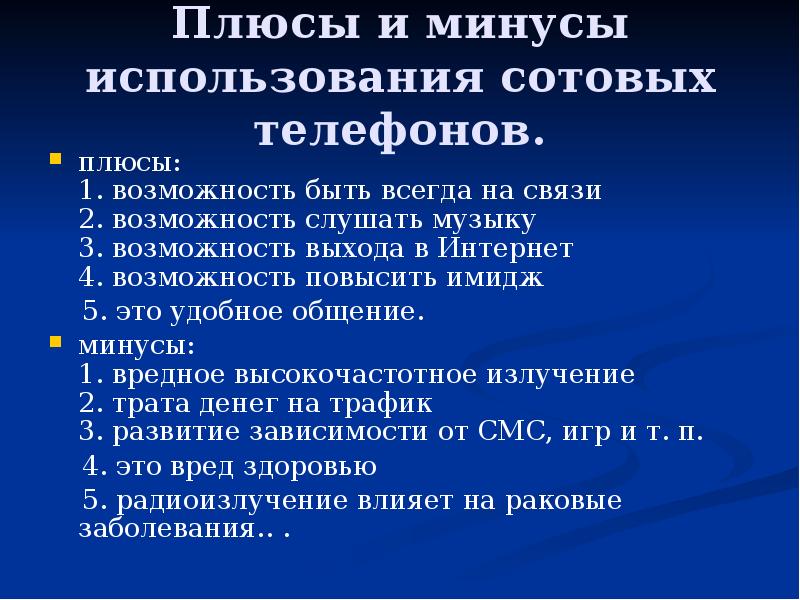 Плюсы и минусы использования сотовых телефонов.

плюсы:
1. возможность быть всегда на связи
2. возможность слушать музыку
3. возможность выхода в Интернет
4. возможность повысить имидж
5. это удобное общение.

минусы:
1. вредное высокочастотное излучение
2. трата денег на трафик
3. развитие зависимости от СМС, игр и т. п.
4. это вред здоровью
5. радиоизлучение влияет на раковые заболевания.. .